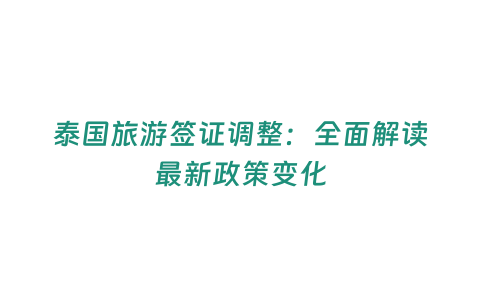 泰国旅游签证调整：全面解读最新政策变化